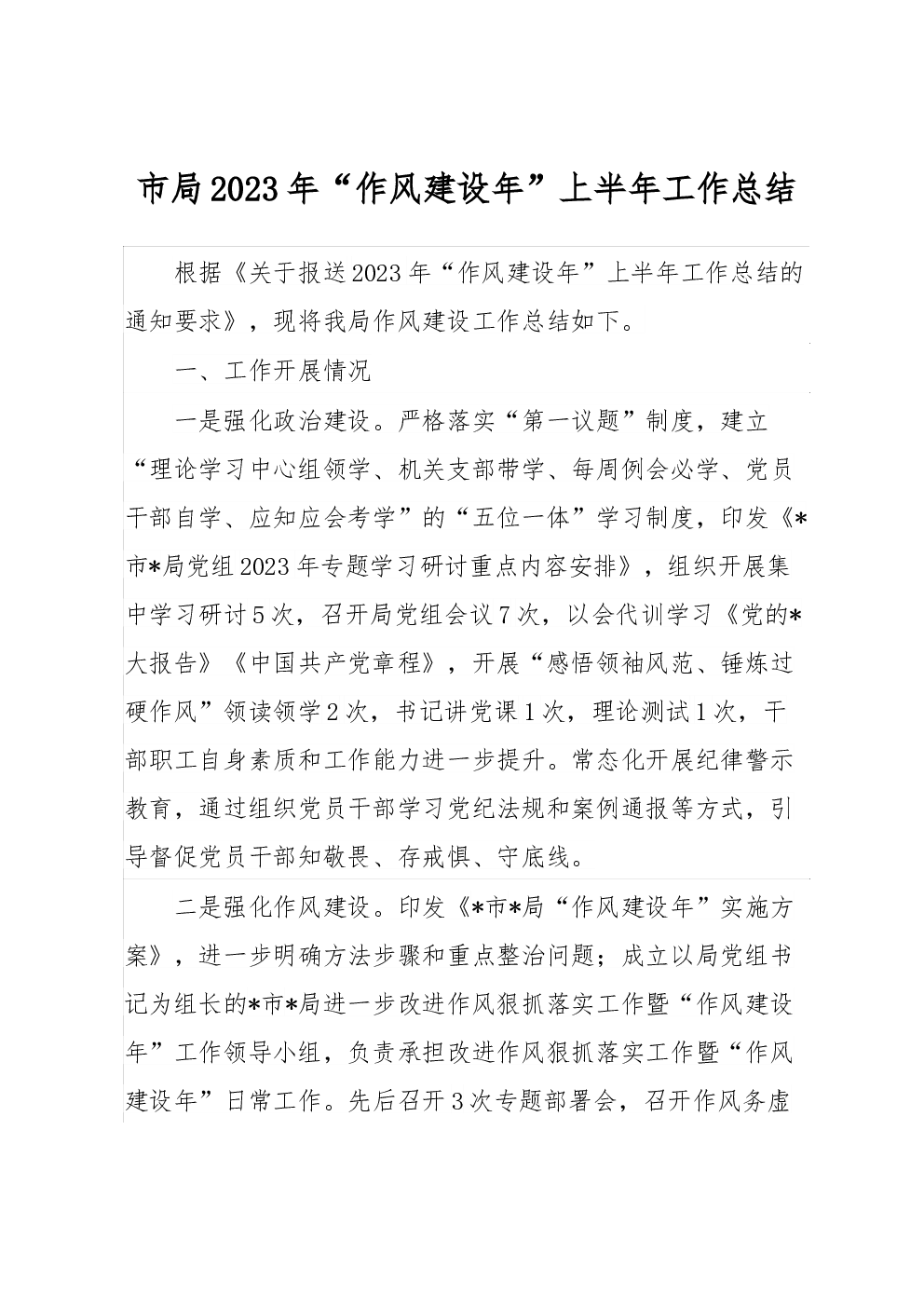 市局2023年“作风建设年”上半年工作总结

根据《关于报送2023年“作风建设年”上半年工作总结的通知要求》，现将我局作风建设工作总结如下。

一、工作开展情况

一是强化政治建设。严格落实“第一议题”制度，建立“理论学习中心组领学、机关支部带学、每周例会必学、党员干部自学、应知应会考学”的“五位一体”学习制度，印发《*市*局党组2023年专题学习研讨重点内容安排》，组织开展集中学习研讨5次，召开局党组会议7次，以会代训学习《党的*大报告》《中国共产党章程》，开展“感悟领袖风范、锤炼过硬作风”领读领学2次，书记讲党课1次，理论测试1次，干部职工自身素质和工作能力进一步提升。常态化开展纪律警示教育，通过组织党员干部学习党纪法规和案例通报等方式，引导督促党员干部知敬畏、存戒惧、守底线。

二是强化作风建设。印发《*市*局“作风建设年”实施方案》，进一步明确方法步骤和重点整治问题；成立以局党组书记为组长的*市*局进一步改进作风狠抓落实工作暨“作风建设年”工作领导小组，负责承担改进作风狠抓落实工作暨“作风建设年”日常工作。先后召开3次专题部署会，召开作风务虚